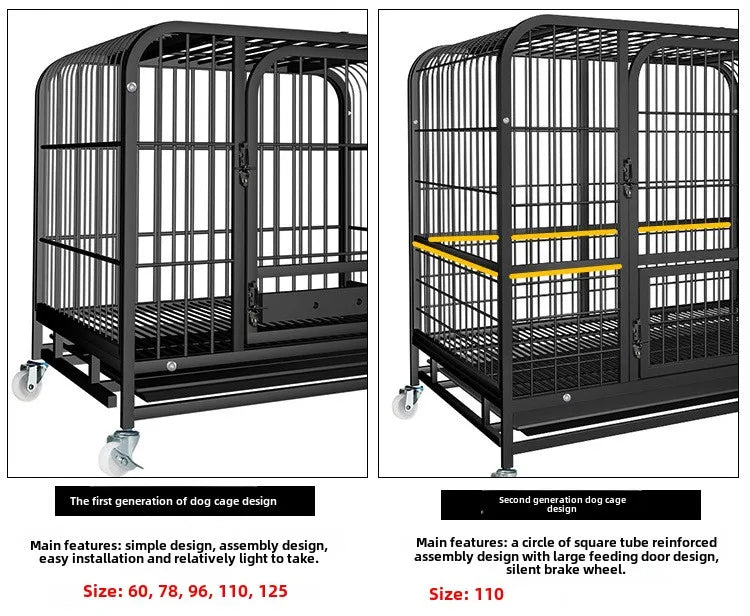 The first generation of dog cage design

Main features: simple design, assembly design, easy installation and relatively light to take.

Size: 60, 78, 96, 110, 125

Second generation dog cage design

Main features: a circle of square tube reinforced assembly design with large feeding door design, silent brake wheel.

Size: 110